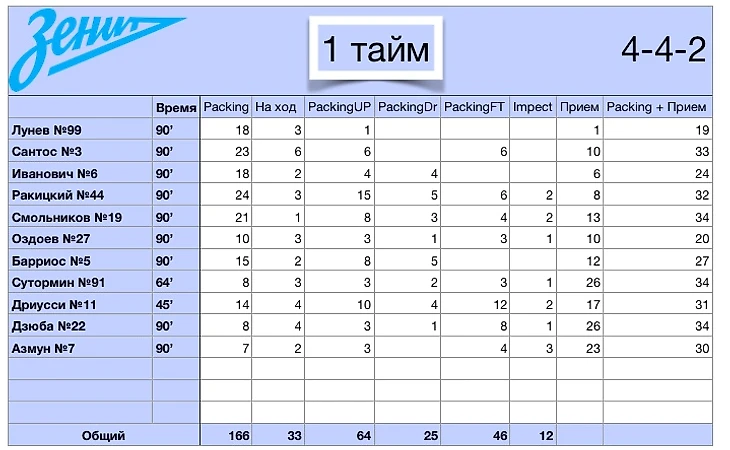 Зенит

1 тайм

4-4-2

| | Время | Packing | На ход | PackingUP | PackingDr | PackingFT | Impect | Прием | Packing + Прием |
|---|---|---|---|---|---|---|---|---|---|
| Лунев №99 | 90' | 18 | 3 | 1 | | | | 1 | 19 |
| Сантос №3 | 90' | 23 | 6 | 6 | | 6 | | 10 | 33 |
| Иванович №6 | 90' | 18 | 2 | 4 | 4 | | | 6 | 24 |
| Ракицкий №44 | 90' | 24 | 3 | 15 | 5 | 6 | 2 | 8 | 32 |
| Смольников №19 | 90' | 21 | 1 | 8 | 3 | 4 | 2 | 13 | 34 |
| Оздоев №27 | 90' | 10 | 3 | 3 | 1 | 3 | 1 | 10 | 20 |
| Барриос №5 | 90' | 15 | 2 | 8 | 5 | | | 12 | 27 |
| Сутормин №91 | 64' | 8 | 3 | 3 | 2 | 3 | 1 | 26 | 34 |
| Дриусси №11 | 45' | 14 | 4 | 10 | 4 | 12 | 2 | 17 | 31 |
| Дзюба №22 | 90' | 8 | 4 | 3 | 1 | 8 | 1 | 26 | 34 |
| Азмун №7 | 90' | 7 | 2 | 3 | | 4 | 3 | 23 | 30 |
| | | | | | | | | | |
| | | | | | | | | | |
| | | | | | | | | | |
| Общий | | 166 | 33 | 64 | 25 | 46 | 12 | | |